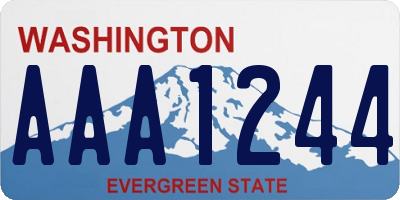 WASHINGTON
AAA1244
EVERGREEN STATE